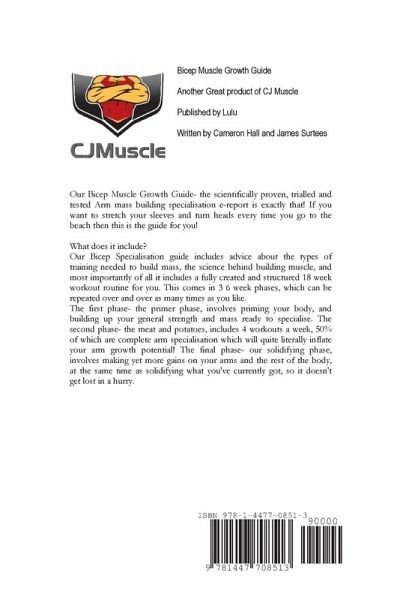 CJMuscle

Bicep Muscle Growth Guide

Another Great product of CJ Muscle

Published by Lulu

Written by Cameron Hall and James Surtees

Our Bicep Muscle Growth Guide- the scientifically proven, trialled and tested Arm mass building specialisation e-report is exactly that! If you want to stretch your sleeves and turn heads every time you go to the beach then this is the guide for you!

What does it include?
Our Bicep Specialisation guide includes advice about the types of training needed to build mass, the science behind building muscle, and most importantly of all it includes a fully created and structured 18 week workout routine for you. This comes in 3 6 week phases, which can be repeated over and over as many times as you like.
The first phase- the primer phase, involves priming your body, and building up your general strength and mass ready to specialise. The second phase- the meat and potatoes, includes 4 workouts a week, 50% of which are complete arm specialisation which will quite literally inflate your arm growth potential! The final phase- our solidifying phase, involves making yet more gains on your arms and the rest of the body, at the same time as solidifying what you've currently got, so it doesn't get lost in a hurry.

ISBN 978-1-4477-0851-3

90000

9 781447 708513